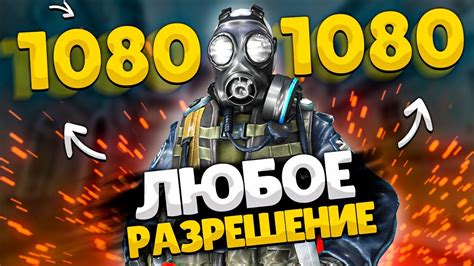 1080 1080

ЛЮБОЕ РАЗРЕШЕНИЕ